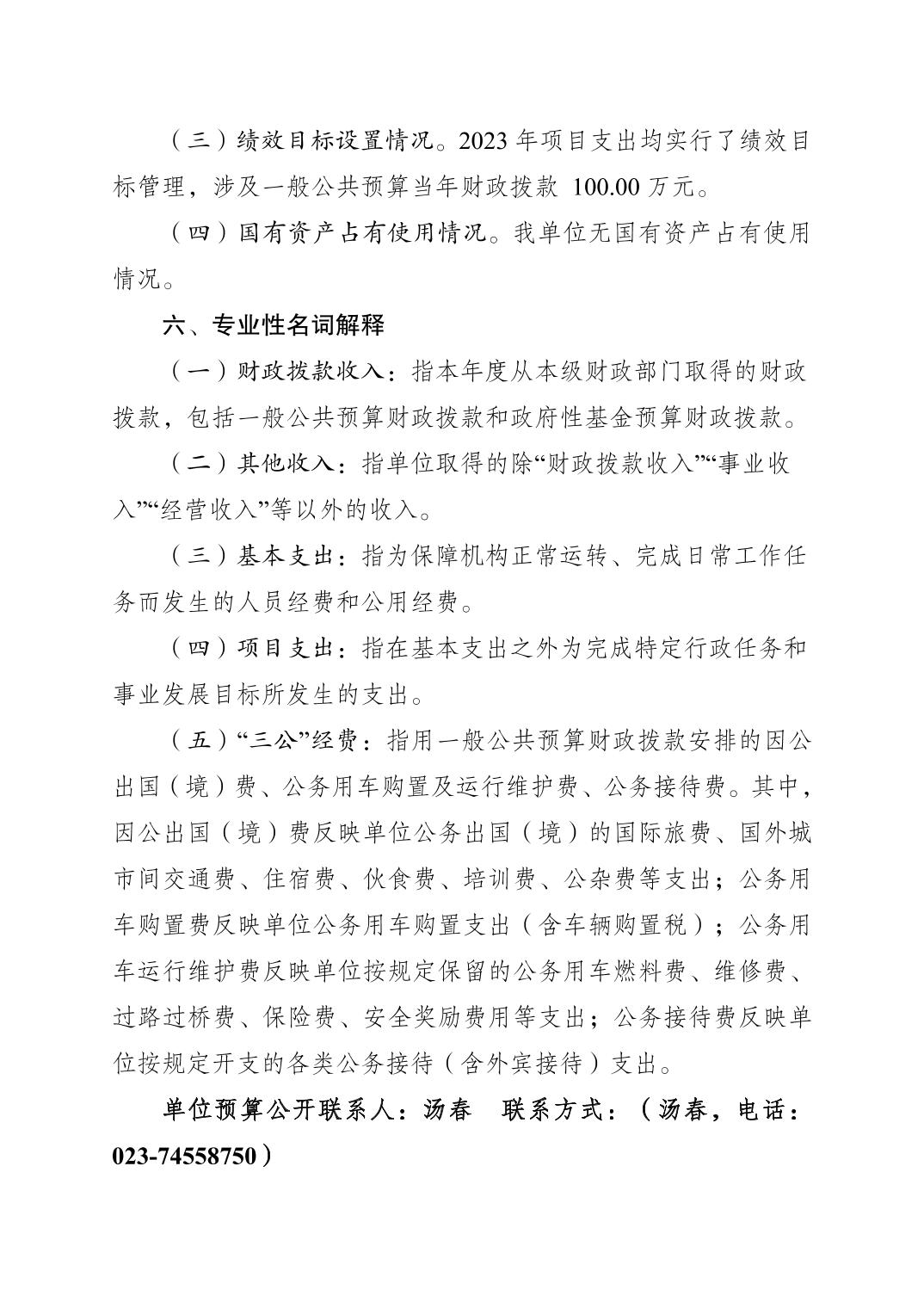 （三）绩效目标设置情况。2023 年项目支出均实行了绩效目标管理，涉及一般公共预算当年财政拨款 100.00 万元。

（四）国有资产占有使用情况。我单位无国有资产占有使用情况。

六、专业性名词解释

（一）财政拨款收入：指本年度从本级财政部门取得的财政拨款，包括一般公共预算财政拨款和政府性基金预算财政拨款。

（二）其他收入：指单位取得的除“财政拨款收入”“事业收入”“经营收入”等以外的收入。

（三）基本支出：指为保障机构正常运转、完成日常工作任务而发生的人员经费和公用经费。

（四）项目支出：指在基本支出之外为完成特定行政任务和事业发展目标所发生的支出。

（五）“三公”经费：指用一般公共预算财政拨款安排的因公出国（境）费、公务用车购置及运行维护费、公务接待费。其中，因公出国（境）费反映单位公务出国（境）的国际旅费、国外城市间交通费、住宿费、伙食费、培训费、公杂费等支出；公务用车购置费反映单位公务用车购置支出（含车辆购置税）；公务用车运行维护费反映单位按规定保留的公务用车燃料费、维修费、过路过桥费、保险费、安全奖励费用等支出；公务接待费反映单位按规定开支的各类公务接待（含外宾接待）支出。

单位预算公开联系人：汤春　联系方式：（汤春，电话：023-74558750）